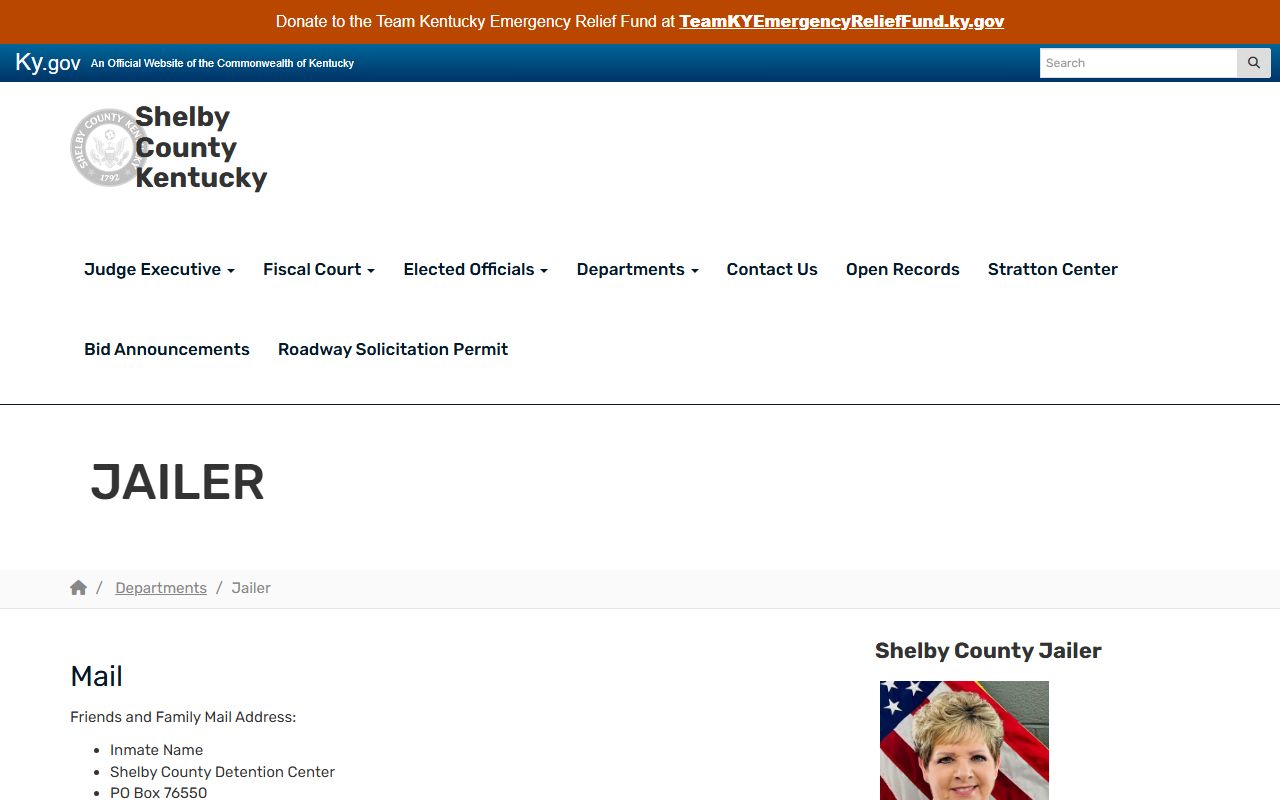 Donate to the Team Kentucky Emergency Relief Fund at TeamKYEmergencyReliefFund.ky.gov

Ky.gov An Official Website of the Commonwealth of Kentucky

Search

SHELBY COUNTY KENTUCKY 1792

Shelby County Kentucky

Judge Executive Fiscal Court Elected Officials Departments Contact Us Open Records Stratton Center

Bid Announcements Roadway Solicitation Permit

JAILER

/ Departments / Jailer

Mail

Friends and Family Mail Address:

- Inmate Name
- Shelby County Detention Center
- PO Box 76550

Shelby County Jailer